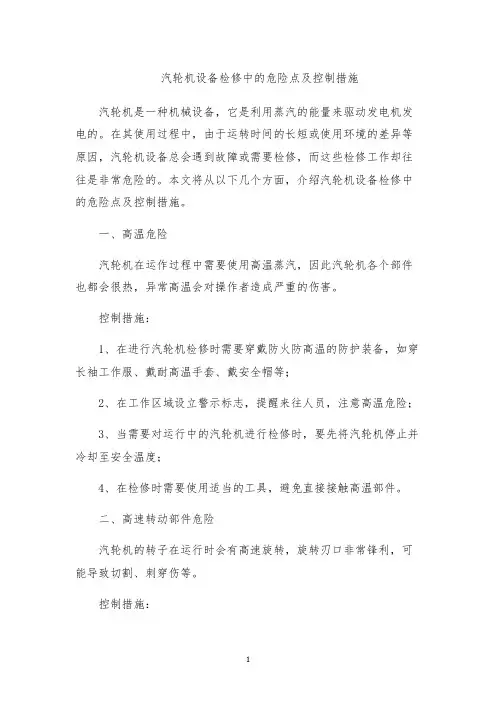 汽轮机设备检修中的危险点及控制措施

汽轮机是一种机械设备，它是利用蒸汽的能量来驱动发电机发电的。在其使用过程中，由于运转时间的长短或使用环境的差异等原因，汽轮机设备总会遇到故障或需要检修，而这些检修工作却往往是非常危险的。本文将从以下几个方面，介绍汽轮机设备检修中的危险点及控制措施。

一、高温危险

汽轮机在运作过程中需要使用高温蒸汽，因此汽轮机各个部件也都会很热，异常高温会对操作者造成严重的伤害。

控制措施：

1、在进行汽轮机检修时需要穿戴防火防高温的防护装备，如穿长袖工作服、戴耐高温手套、戴安全帽等；

2、在工作区域设立警示标志，提醒来往人员，注意高温危险；

3、当需要对运行中的汽轮机进行检修时，要先将汽轮机停止并冷却至安全温度；

4、在检修时需要使用适当的工具，避免直接接触高温部件。

二、高速转动部件危险

汽轮机的转子在运行时会有高速旋转，旋转刃口非常锋利，可能导致切割、刺穿伤等。

控制措施：

1